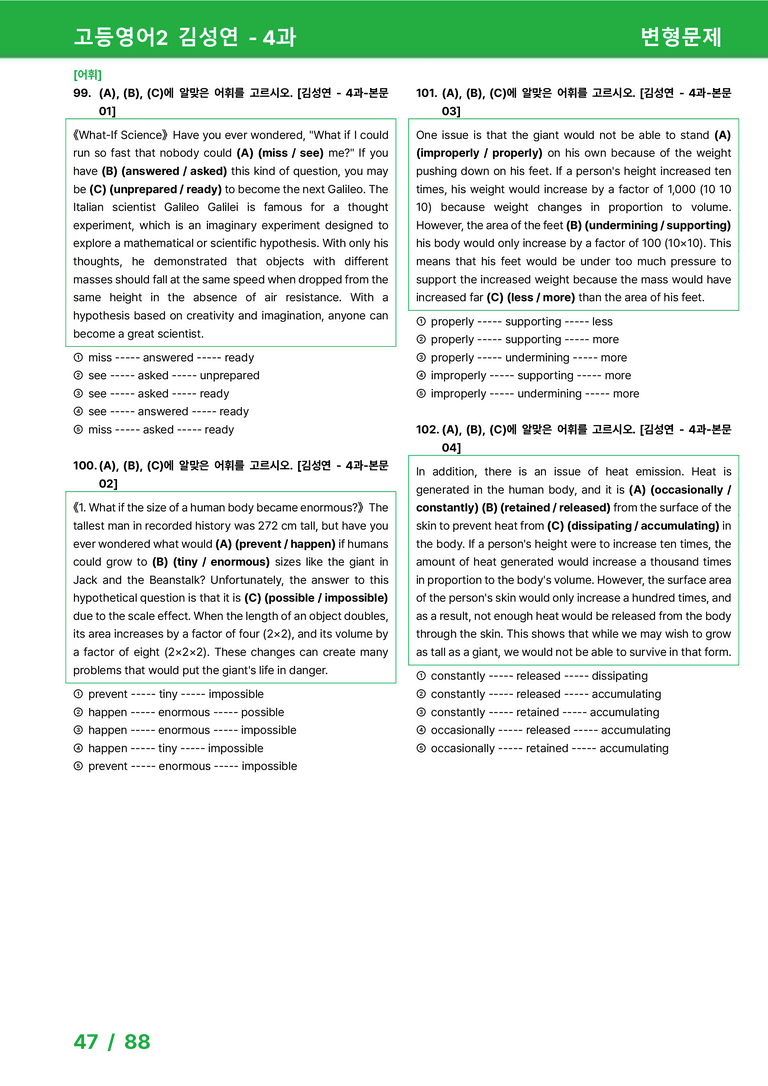 고등영어2 김성연 - 4과

변형문제

[어휘]

99. (A), (B), (C)에 알맞은 어휘를 고르시오. [김성연 - 4과-본문 01]

《What-If Science》 Have you ever wondered, "What if I could run so fast that nobody could (A) (miss / see) me?" If you have (B) (answered / asked) this kind of question, you may be (C) (unprepared / ready) to become the next Galileo. The Italian scientist Galileo Galilei is famous for a thought experiment, which is an imaginary experiment designed to explore a mathematical or scientific hypothesis. With only his thoughts, he demonstrated that objects with different masses should fall at the same speed when dropped from the same height in the absence of air resistance. With a hypothesis based on creativity and imagination, anyone can become a great scientist.

① miss ----- answered ----- ready
② see ----- asked ----- unprepared
③ see ----- asked ----- ready
④ see ----- answered ----- ready
⑤ miss ----- asked ----- ready

100. (A), (B), (C)에 알맞은 어휘를 고르시오. [김성연 - 4과-본문 02]

《1. What if the size of a human body became enormous?》 The tallest man in recorded history was 272 cm tall, but have you ever wondered what would (A) (prevent / happen) if humans could grow to (B) (tiny / enormous) sizes like the giant in Jack and the Beanstalk? Unfortunately, the answer to this hypothetical question is that it is (C) (possible / impossible) due to the scale effect. When the length of an object doubles, its area increases by a factor of four (2×2), and its volume by a factor of eight (2×2×2). These changes can create many problems that would put the giant's life in danger.

① prevent ----- tiny ----- impossible
② happen ----- enormous ----- possible
③ happen ----- enormous ----- impossible
④ happen ----- tiny ----- impossible
⑤ prevent ----- enormous ----- impossible

101. (A), (B), (C)에 알맞은 어휘를 고르시오. [김성연 - 4과-본문 03]

One issue is that the giant would not be able to stand (A) (improperly / properly) on his own because of the weight pushing down on his feet. If a person's height increased ten times, his weight would increase by a factor of 1,000 (10 10 10) because weight changes in proportion to volume. However, the area of the feet (B) (undermining / supporting) his body would only increase by a factor of 100 (10×10). This means that his feet would be under too much pressure to support the increased weight because the mass would have increased far (C) (less / more) than the area of his feet.

① properly ----- supporting ----- less
② properly ----- supporting ----- more
③ properly ----- undermining ----- more
④ improperly ----- supporting ----- more
⑤ improperly ----- undermining ----- more

102. (A), (B), (C)에 알맞은 어휘를 고르시오. [김성연 - 4과-본문 04]

In addition, there is an issue of heat emission. Heat is generated in the human body, and it is (A) (occasionally / constantly) (B) (retained / released) from the surface of the skin to prevent heat from (C) (dissipating / accumulating) in the body. If a person's height were to increase ten times, the amount of heat generated would increase a thousand times in proportion to the body's volume. However, the surface area of the person's skin would only increase a hundred times, and as a result, not enough heat would be released from the body through the skin. This shows that while we may wish to grow as tall as a giant, we would not be able to survive in that form.

① constantly ----- released ----- dissipating
② constantly ----- released ----- accumulating
③ constantly ----- retained ----- accumulating
④ occasionally ----- released ----- accumulating
⑤ occasionally ----- retained ----- accumulating

47 / 88